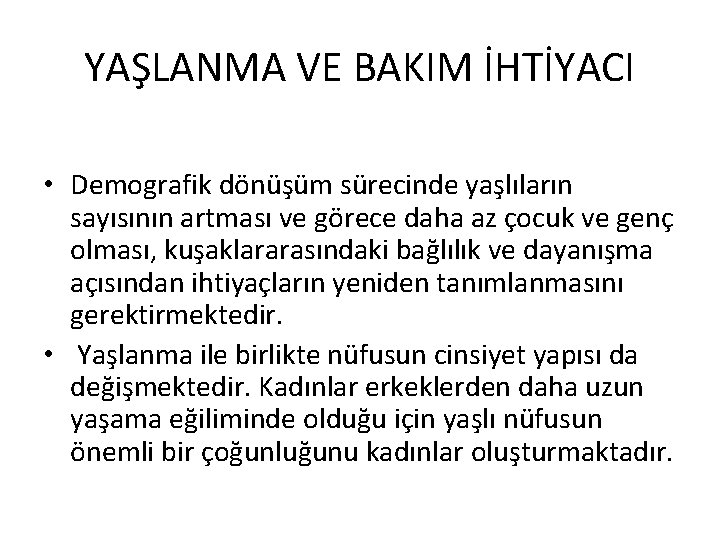 YAŞLANMA VE BAKIM İHTİYACI

• Demografik dönüşüm sürecinde yaşlıların sayısının artması ve görece daha az çocuk ve genç olması, kuşaklararasındaki bağlılık ve dayanışma açısından ihtiyaçların yeniden tanımlanmasını gerektirmektedir.

• Yaşlanma ile birlikte nüfusun cinsiyet yapısı da değişmektedir. Kadınlar erkeklerden daha uzun yaşama eğiliminde olduğu için yaşlı nüfusun önemli bir çoğunluğunu kadınlar oluşturmaktadır.